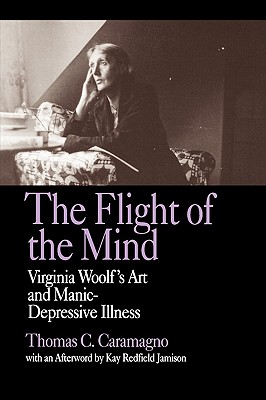 The Flight of the Mind

Virginia Woolf's Art and Manic-Depressive Illness

Thomas C. Caramagno

with an Afterword by Kay Redfield Jamison